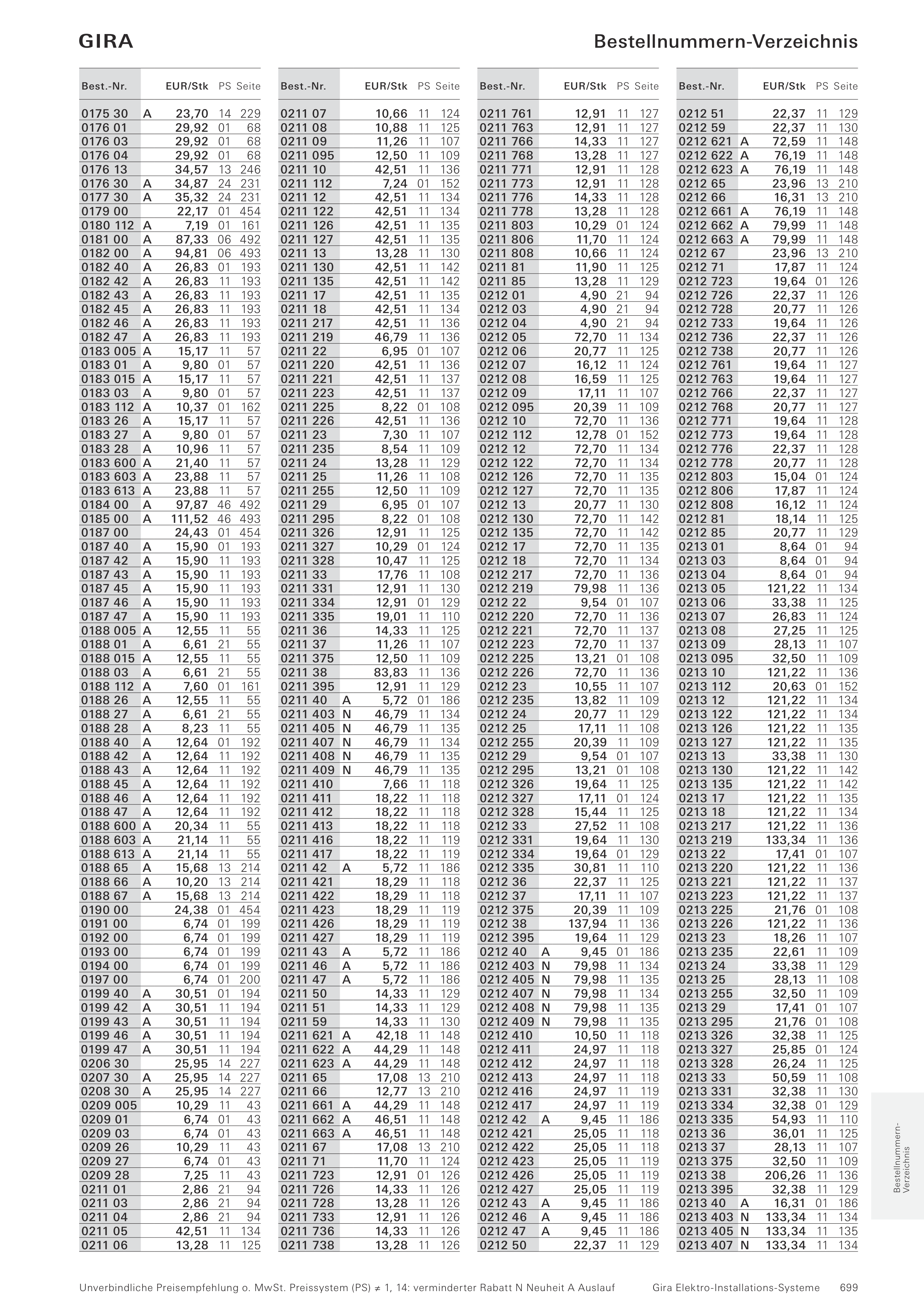 GIRA

Bestellnummern-Verzeichnis

| Best.-Nr. | | EUR/Stk | PS | Seite |
|---|---|---|---|---|
| 0175 30 | A | 23,70 | 14 | 229 |
| 0176 01 | | 29,92 | 01 | 68 |
| 0176 03 | | 29,92 | 01 | 68 |
| 0176 04 | | 29,92 | 01 | 68 |
| 0176 13 | | 34,57 | 13 | 246 |
| 0176 30 | A | 34,87 | 24 | 231 |
| 0177 30 | A | 35,32 | 24 | 231 |
| 0179 00 | | 22,17 | 01 | 454 |
| 0180 112 | A | 7,19 | 01 | 161 |
| 0181 00 | A | 87,33 | 06 | 492 |
| 0182 00 | A | 94,81 | 06 | 493 |
| 0182 40 | A | 26,83 | 01 | 193 |
| 0182 42 | A | 26,83 | 11 | 193 |
| 0182 43 | A | 26,83 | 11 | 193 |
| 0182 45 | A | 26,83 | 11 | 193 |
| 0182 46 | A | 26,83 | 11 | 193 |
| 0182 47 | A | 26,83 | 11 | 193 |
| 0183 005 | A | 15,17 | 11 | 57 |
| 0183 01 | A | 9,80 | 01 | 57 |
| 0183 015 | A | 15,17 | 11 | 57 |
| 0183 03 | A | 9,80 | 01 | 57 |
| 0183 112 | A | 10,37 | 01 | 162 |
| 0183 26 | A | 15,17 | 11 | 57 |
| 0183 27 | A | 9,80 | 01 | 57 |
| 0183 28 | A | 10,96 | 11 | 57 |
| 0183 600 | A | 21,40 | 11 | 57 |
| 0183 603 | A | 23,88 | 11 | 57 |
| 0183 613 | A | 23,88 | 11 | 57 |
| 0184 00 | A | 97,87 | 46 | 492 |
| 0185 00 | A | 111,52 | 46 | 493 |
| 0187 00 | | 24,43 | 01 | 454 |
| 0187 40 | A | 15,90 | 01 | 193 |
| 0187 42 | A | 15,90 | 11 | 193 |
| 0187 43 | A | 15,90 | 11 | 193 |
| 0187 45 | A | 15,90 | 11 | 193 |
| 0187 46 | A | 15,90 | 11 | 193 |
| 0187 47 | A | 15,90 | 11 | 193 |
| 0188 005 | A | 12,55 | 11 | 55 |
| 0188 01 | A | 6,61 | 21 | 55 |
| 0188 015 | A | 12,55 | 11 | 55 |
| 0188 03 | A | 6,61 | 21 | 55 |
| 0188 112 | A | 7,60 | 01 | 161 |
| 0188 26 | A | 12,55 | 11 | 55 |
| 0188 27 | A | 6,61 | 21 | 55 |
| 0188 28 | A | 8,23 | 11 | 55 |
| 0188 40 | A | 12,64 | 01 | 192 |
| 0188 42 | A | 12,64 | 11 | 192 |
| 0188 43 | A | 12,64 | 11 | 192 |
| 0188 45 | A | 12,64 | 11 | 192 |
| 0188 46 | A | 12,64 | 11 | 192 |
| 0188 47 | A | 12,64 | 11 | 192 |
| 0188 600 | A | 20,34 | 11 | 55 |
| 0188 603 | A | 21,14 | 11 | 55 |
| 0188 613 | A | 21,14 | 11 | 55 |
| 0188 65 | A | 15,68 | 13 | 214 |
| 0188 66 | A | 10,20 | 13 | 214 |
| 0188 67 | A | 15,68 | 13 | 214 |
| 0190 00 | | 24,38 | 01 | 454 |
| 0191 00 | | 6,74 | 01 | 199 |
| 0192 00 | | 6,74 | 01 | 199 |
| 0193 00 | | 6,74 | 01 | 199 |
| 0194 00 | | 6,74 | 01 | 199 |
| 0197 00 | | 6,74 | 01 | 200 |
| 0199 40 | A | 30,51 | 01 | 194 |
| 0199 42 | A | 30,51 | 11 | 194 |
| 0199 43 | A | 30,51 | 11 | 194 |
| 0199 46 | A | 30,51 | 11 | 194 |
| 0199 47 | A | 30,51 | 11 | 194 |
| 0206 30 | | 25,95 | 14 | 227 |
| 0207 30 | A | 25,95 | 14 | 227 |
| 0208 30 | A | 25,95 | 14 | 227 |
| 0209 005 | | 10,29 | 11 | 43 |
| 0209 01 | | 6,74 | 01 | 43 |
| 0209 03 | | 6,74 | 01 | 43 |
| 0209 26 | | 10,29 | 11 | 43 |
| 0209 27 | | 6,74 | 01 | 43 |
| 0209 28 | | 7,25 | 11 | 43 |
| 0211 01 | | 2,86 | 21 | 94 |
| 0211 03 | | 2,86 | 21 | 94 |
| 0211 04 | | 2,86 | 21 | 94 |
| 0211 05 | | 42,51 | 11 | 134 |
| 0211 06 | | 13,28 | 11 | 125 |

| Best.-Nr. | | EUR/Stk | PS | Seite |
|---|---|---|---|---|
| 0211 07 | | 10,66 | 11 | 124 |
| 0211 08 | | 10,88 | 11 | 125 |
| 0211 09 | | 11,26 | 11 | 107 |
| 0211 095 | | 12,50 | 11 | 109 |
| 0211 10 | | 42,51 | 11 | 136 |
| 0211 112 | | 7,24 | 01 | 152 |
| 0211 12 | | 42,51 | 11 | 134 |
| 0211 122 | | 42,51 | 11 | 134 |
| 0211 126 | | 42,51 | 11 | 135 |
| 0211 127 | | 42,51 | 11 | 135 |
| 0211 13 | | 13,28 | 11 | 130 |
| 0211 130 | | 42,51 | 11 | 142 |
| 0211 135 | | 42,51 | 11 | 142 |
| 0211 17 | | 42,51 | 11 | 135 |
| 0211 18 | | 42,51 | 11 | 134 |
| 0211 217 | | 42,51 | 11 | 136 |
| 0211 219 | | 46,79 | 11 | 136 |
| 0211 22 | | 6,95 | 01 | 107 |
| 0211 220 | | 42,51 | 11 | 136 |
| 0211 221 | | 42,51 | 11 | 137 |
| 0211 223 | | 42,51 | 11 | 137 |
| 0211 225 | | 8,22 | 01 | 108 |
| 0211 226 | | 42,51 | 11 | 136 |
| 0211 23 | | 7,30 | 11 | 107 |
| 0211 235 | | 8,54 | 11 | 109 |
| 0211 24 | | 13,28 | 11 | 129 |
| 0211 25 | | 11,26 | 11 | 108 |
| 0211 255 | | 12,50 | 11 | 109 |
| 0211 29 | | 6,95 | 01 | 107 |
| 0211 295 | | 8,22 | 01 | 108 |
| 0211 326 | | 12,91 | 11 | 125 |
| 0211 327 | | 10,29 | 01 | 124 |
| 0211 328 | | 10,47 | 11 | 125 |
| 0211 33 | | 17,76 | 11 | 108 |
| 0211 331 | | 12,91 | 11 | 130 |
| 0211 334 | | 12,91 | 01 | 129 |
| 0211 335 | | 19,01 | 11 | 110 |
| 0211 36 | | 14,33 | 11 | 125 |
| 0211 37 | | 11,26 | 11 | 107 |
| 0211 375 | | 12,50 | 11 | 109 |
| 0211 38 | | 83,83 | 11 | 136 |
| 0211 395 | | 12,91 | 11 | 129 |
| 0211 40 | A | 5,72 | 01 | 186 |
| 0211 403 | N | 46,79 | 11 | 134 |
| 0211 405 | N | 46,79 | 11 | 135 |
| 0211 407 | N | 46,79 | 11 | 134 |
| 0211 408 | N | 46,79 | 11 | 135 |
| 0211 409 | N | 46,79 | 11 | 135 |
| 0211 410 | | 7,66 | 11 | 118 |
| 0211 411 | | 18,22 | 11 | 118 |
| 0211 412 | | 18,22 | 11 | 118 |
| 0211 413 | | 18,22 | 11 | 118 |
| 0211 416 | | 18,22 | 11 | 119 |
| 0211 417 | | 18,22 | 11 | 119 |
| 0211 42 | A | 5,72 | 11 | 186 |
| 0211 421 | | 18,29 | 11 | 118 |
| 0211 422 | | 18,29 | 11 | 118 |
| 0211 423 | | 18,29 | 11 | 119 |
| 0211 426 | | 18,29 | 11 | 119 |
| 0211 427 | | 18,29 | 11 | 119 |
| 0211 43 | A | 5,72 | 11 | 186 |
| 0211 46 | A | 5,72 | 11 | 186 |
| 0211 47 | A | 5,72 | 11 | 186 |
| 0211 50 | | 14,33 | 11 | 129 |
| 0211 51 | | 14,33 | 11 | 129 |
| 0211 59 | | 14,33 | 11 | 130 |
| 0211 621 | A | 42,18 | 11 | 148 |
| 0211 622 | A | 44,29 | 11 | 148 |
| 0211 623 | A | 44,29 | 11 | 148 |
| 0211 65 | | 17,08 | 13 | 210 |
| 0211 66 | | 12,77 | 13 | 210 |
| 0211 661 | A | 44,29 | 11 | 148 |
| 0211 662 | A | 46,51 | 11 | 148 |
| 0211 663 | A | 46,51 | 11 | 148 |
| 0211 67 | | 17,08 | 13 | 210 |
| 0211 71 | | 11,70 | 11 | 124 |
| 0211 723 | | 12,91 | 01 | 126 |
| 0211 726 | | 14,33 | 11 | 126 |
| 0211 728 | | 13,28 | 11 | 126 |
| 0211 733 | | 12,91 | 11 | 126 |
| 0211 736 | | 14,33 | 11 | 126 |
| 0211 738 | | 13,28 | 11 | 126 |

| Best.-Nr. | | EUR/Stk | PS | Seite |
|---|---|---|---|---|
| 0211 761 | | 12,91 | 11 | 127 |
| 0211 763 | | 12,91 | 11 | 127 |
| 0211 766 | | 14,33 | 11 | 127 |
| 0211 768 | | 13,28 | 11 | 127 |
| 0211 771 | | 12,91 | 11 | 128 |
| 0211 773 | | 12,91 | 11 | 128 |
| 0211 776 | | 14,33 | 11 | 128 |
| 0211 778 | | 13,28 | 11 | 128 |
| 0211 803 | | 10,29 | 01 | 124 |
| 0211 806 | | 11,70 | 11 | 124 |
| 0211 808 | | 10,66 | 11 | 124 |
| 0211 81 | | 11,90 | 11 | 125 |
| 0211 85 | | 13,28 | 11 | 129 |
| 0212 01 | | 4,90 | 21 | 94 |
| 0212 03 | | 4,90 | 21 | 94 |
| 0212 04 | | 4,90 | 21 | 94 |
| 0212 05 | | 72,70 | 11 | 134 |
| 0212 06 | | 20,77 | 11 | 125 |
| 0212 07 | | 16,12 | 11 | 124 |
| 0212 08 | | 16,59 | 11 | 125 |
| 0212 09 | | 17,11 | 11 | 107 |
| 0212 095 | | 20,39 | 11 | 109 |
| 0212 10 | | 72,70 | 11 | 136 |
| 0212 112 | | 12,78 | 01 | 152 |
| 0212 12 | | 72,70 | 11 | 134 |
| 0212 122 | | 72,70 | 11 | 134 |
| 0212 126 | | 72,70 | 11 | 135 |
| 0212 127 | | 72,70 | 11 | 135 |
| 0212 13 | | 20,77 | 11 | 130 |
| 0212 130 | | 72,70 | 11 | 142 |
| 0212 135 | | 72,70 | 11 | 142 |
| 0212 17 | | 72,70 | 11 | 135 |
| 0212 18 | | 72,70 | 11 | 134 |
| 0212 217 | | 72,70 | 11 | 136 |
| 0212 219 | | 79,98 | 11 | 136 |
| 0212 22 | | 9,54 | 01 | 107 |
| 0212 220 | | 72,70 | 11 | 136 |
| 0212 221 | | 72,70 | 11 | 137 |
| 0212 223 | | 72,70 | 11 | 137 |
| 0212 225 | | 13,21 | 01 | 108 |
| 0212 226 | | 72,70 | 11 | 136 |
| 0212 23 | | 10,55 | 11 | 107 |
| 0212 235 | | 13,82 | 11 | 109 |
| 0212 24 | | 20,77 | 11 | 129 |
| 0212 25 | | 17,11 | 11 | 108 |
| 0212 255 | | 20,39 | 11 | 109 |
| 0212 29 | | 9,54 | 01 | 107 |
| 0212 295 | | 13,21 | 01 | 108 |
| 0212 326 | | 19,64 | 11 | 125 |
| 0212 327 | | 17,11 | 01 | 124 |
| 0212 328 | | 15,44 | 11 | 125 |
| 0212 33 | | 27,52 | 11 | 108 |
| 0212 331 | | 19,64 | 11 | 130 |
| 0212 334 | | 19,64 | 01 | 129 |
| 0212 335 | | 30,81 | 11 | 110 |
| 0212 36 | | 22,37 | 11 | 125 |
| 0212 37 | | 17,11 | 11 | 107 |
| 0212 375 | | 20,39 | 11 | 109 |
| 0212 38 | | 137,94 | 11 | 136 |
| 0212 395 | | 19,64 | 11 | 129 |
| 0212 40 | A | 9,45 | 01 | 186 |
| 0212 403 | N | 79,98 | 11 | 134 |
| 0212 405 | N | 79,98 | 11 | 135 |
| 0212 407 | N | 79,98 | 11 | 134 |
| 0212 408 | N | 79,98 | 11 | 135 |
| 0212 409 | N | 79,98 | 11 | 135 |
| 0212 410 | | 10,50 | 11 | 118 |
| 0212 411 | | 24,97 | 11 | 118 |
| 0212 412 | | 24,97 | 11 | 118 |
| 0212 413 | | 24,97 | 11 | 118 |
| 0212 416 | | 24,97 | 11 | 119 |
| 0212 417 | | 24,97 | 11 | 119 |
| 0212 42 | A | 9,45 | 11 | 186 |
| 0212 421 | | 25,05 | 11 | 118 |
| 0212 422 | | 25,05 | 11 | 118 |
| 0212 423 | | 25,05 | 11 | 119 |
| 0212 426 | | 25,05 | 11 | 119 |
| 0212 427 | | 25,05 | 11 | 119 |
| 0212 43 | A | 9,45 | 11 | 186 |
| 0212 46 | A | 9,45 | 11 | 186 |
| 0212 47 | A | 9,45 | 11 | 186 |
| 0212 50 | | 22,37 | 11 | 129 |

| Best.-Nr. | | EUR/Stk | PS | Seite |
|---|---|---|---|---|
| 0212 51 | | 22,37 | 11 | 129 |
| 0212 59 | | 22,37 | 11 | 130 |
| 0212 621 | A | 72,59 | 11 | 148 |
| 0212 622 | A | 76,19 | 11 | 148 |
| 0212 623 | A | 76,19 | 11 | 148 |
| 0212 65 | | 23,96 | 13 | 210 |
| 0212 66 | | 16,31 | 13 | 210 |
| 0212 661 | A | 76,19 | 11 | 148 |
| 0212 662 | A | 79,99 | 11 | 148 |
| 0212 663 | A | 79,99 | 11 | 148 |
| 0212 67 | | 23,96 | 13 | 210 |
| 0212 71 | | 17,87 | 11 | 124 |
| 0212 723 | | 19,64 | 01 | 126 |
| 0212 726 | | 22,37 | 11 | 126 |
| 0212 728 | | 20,77 | 11 | 126 |
| 0212 733 | | 19,64 | 11 | 126 |
| 0212 736 | | 22,37 | 11 | 126 |
| 0212 738 | | 20,77 | 11 | 126 |
| 0212 761 | | 19,64 | 11 | 127 |
| 0212 763 | | 19,64 | 11 | 127 |
| 0212 766 | | 22,37 | 11 | 127 |
| 0212 768 | | 20,77 | 11 | 127 |
| 0212 771 | | 19,64 | 11 | 128 |
| 0212 773 | | 19,64 | 11 | 128 |
| 0212 776 | | 22,37 | 11 | 128 |
| 0212 778 | | 20,77 | 11 | 128 |
| 0212 803 | | 15,04 | 01 | 124 |
| 0212 806 | | 17,87 | 11 | 124 |
| 0212 808 | | 16,12 | 11 | 124 |
| 0212 81 | | 18,14 | 11 | 125 |
| 0212 85 | | 20,77 | 11 | 129 |
| 0213 01 | | 8,64 | 01 | 94 |
| 0213 03 | | 8,64 | 01 | 94 |
| 0213 04 | | 8,64 | 01 | 94 |
| 0213 05 | | 121,22 | 11 | 134 |
| 0213 06 | | 33,38 | 11 | 125 |
| 0213 07 | | 26,83 | 11 | 124 |
| 0213 08 | | 27,25 | 11 | 125 |
| 0213 09 | | 28,13 | 11 | 107 |
| 0213 095 | | 32,50 | 11 | 109 |
| 0213 10 | | 121,22 | 11 | 136 |
| 0213 112 | | 20,63 | 01 | 152 |
| 0213 12 | | 121,22 | 11 | 134 |
| 0213 122 | | 121,22 | 11 | 134 |
| 0213 126 | | 121,22 | 11 | 135 |
| 0213 127 | | 121,22 | 11 | 135 |
| 0213 13 | | 33,38 | 11 | 130 |
| 0213 130 | | 121,22 | 11 | 142 |
| 0213 135 | | 121,22 | 11 | 142 |
| 0213 17 | | 121,22 | 11 | 135 |
| 0213 18 | | 121,22 | 11 | 134 |
| 0213 217 | | 121,22 | 11 | 136 |
| 0213 219 | | 133,34 | 11 | 136 |
| 0213 22 | | 17,41 | 01 | 107 |
| 0213 220 | | 121,22 | 11 | 136 |
| 0213 221 | | 121,22 | 11 | 137 |
| 0213 223 | | 121,22 | 11 | 137 |
| 0213 225 | | 21,76 | 01 | 108 |
| 0213 226 | | 121,22 | 11 | 136 |
| 0213 23 | | 18,26 | 11 | 107 |
| 0213 235 | | 22,61 | 11 | 109 |
| 0213 24 | | 33,38 | 11 | 129 |
| 0213 25 | | 28,13 | 11 | 108 |
| 0213 255 | | 32,50 | 11 | 109 |
| 0213 29 | | 17,41 | 01 | 107 |
| 0213 295 | | 21,76 | 01 | 108 |
| 0213 326 | | 32,38 | 11 | 125 |
| 0213 327 | | 25,85 | 01 | 124 |
| 0213 328 | | 26,24 | 11 | 125 |
| 0213 33 | | 50,59 | 11 | 108 |
| 0213 331 | | 32,38 | 11 | 130 |
| 0213 334 | | 32,38 | 01 | 129 |
| 0213 335 | | 54,93 | 11 | 110 |
| 0213 36 | | 36,01 | 11 | 125 |
| 0213 37 | | 28,13 | 11 | 107 |
| 0213 375 | | 32,50 | 11 | 109 |
| 0213 38 | | 206,26 | 11 | 136 |
| 0213 395 | | 32,38 | 11 | 129 |
| 0213 40 | A | 16,31 | 01 | 186 |
| 0213 403 | N | 133,34 | 11 | 134 |
| 0213 405 | N | 133,34 | 11 | 135 |
| 0213 407 | N | 133,34 | 11 | 134 |

Bestellnummern-Verzeichnis

Unverbindliche Preisempfehlung o. MwSt. Preissystem (PS) ≠ 1, 14: verminderter Rabatt N Neuheit A Auslauf

Gira Elektro-Installations-Systeme 699